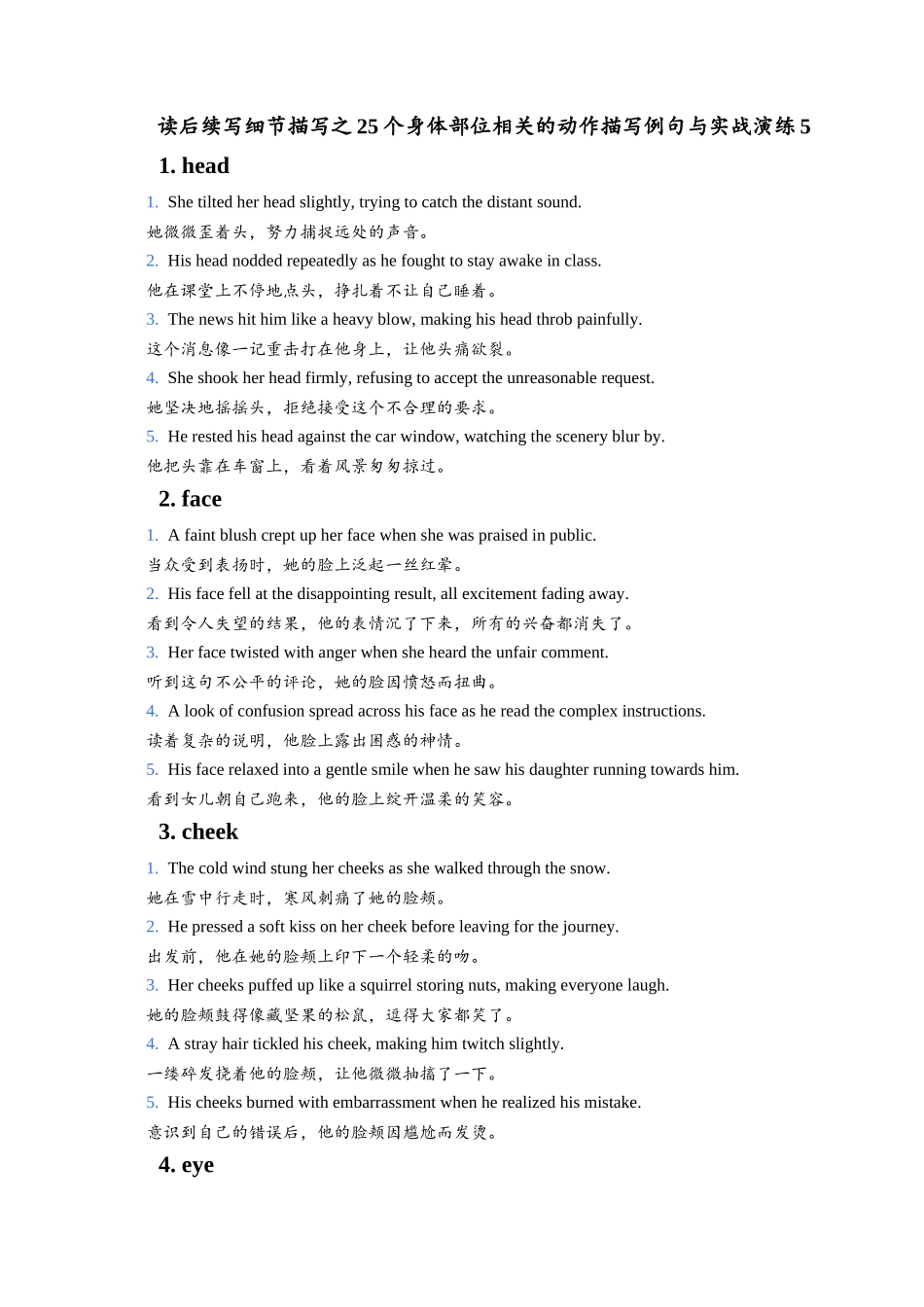 读后续写细节描写之25个身体部位相关的动作描写例句与实战演练5

1. head

1. She tilted her head slightly, trying to catch the distant sound.
她微微歪着头，努力捕捉远处的声音。

2. His head nodded repeatedly as he fought to stay awake in class.
他在课堂上不停地点头，挣扎着不让自己睡着。

3. The news hit him like a heavy blow, making his head throb painfully.
这个消息像一记重击打在他身上，让他头痛欲裂。

4. She shook her head firmly, refusing to accept the unreasonable request.
她坚决地摇摇头，拒绝接受这个不合理的要求。

5. He rested his head against the car window, watching the scenery blur by.
他把头靠在车窗上，看着风景匆匆掠过。

2. face

1. A faint blush crept up her face when she was praised in public.
当众受到表扬时，她的脸上泛起一丝红晕。

2. His face fell at the disappointing result, all excitement fading away.
看到令人失望的结果，他的表情沉了下来，所有的兴奋都消失了。

3. Her face twisted with anger when she heard the unfair comment.
听到这句不公平的评论，她的脸因愤怒而扭曲。

4. A look of confusion spread across his face as he read the complex instructions.
读着复杂的说明，他脸上露出困惑的神情。

5. His face relaxed into a gentle smile when he saw his daughter running towards him.
看到女儿朝自己跑来，他的脸上绽开温柔的笑容。

3. cheek

1. The cold wind stung her cheeks as she walked through the snow.
她在雪中行走时，寒风刺痛了她的脸颊。

2. He pressed a soft kiss on her cheek before leaving for the journey.
出发前，他在她的脸颊上印下一个轻柔的吻。

3. Her cheeks puffed up like a squirrel storing nuts, making everyone laugh.
她的脸颊鼓得像藏坚果的松鼠，逗得大家都笑了。

4. A stray hair tickled his cheek, making him twitch slightly.
一缕碎发挠着他的脸颊，让他微微抽搐了一下。

5. His cheeks burned with embarrassment when he realized his mistake.
意识到自己的错误后，他的脸颊因尴尬而发烫。

4. eye